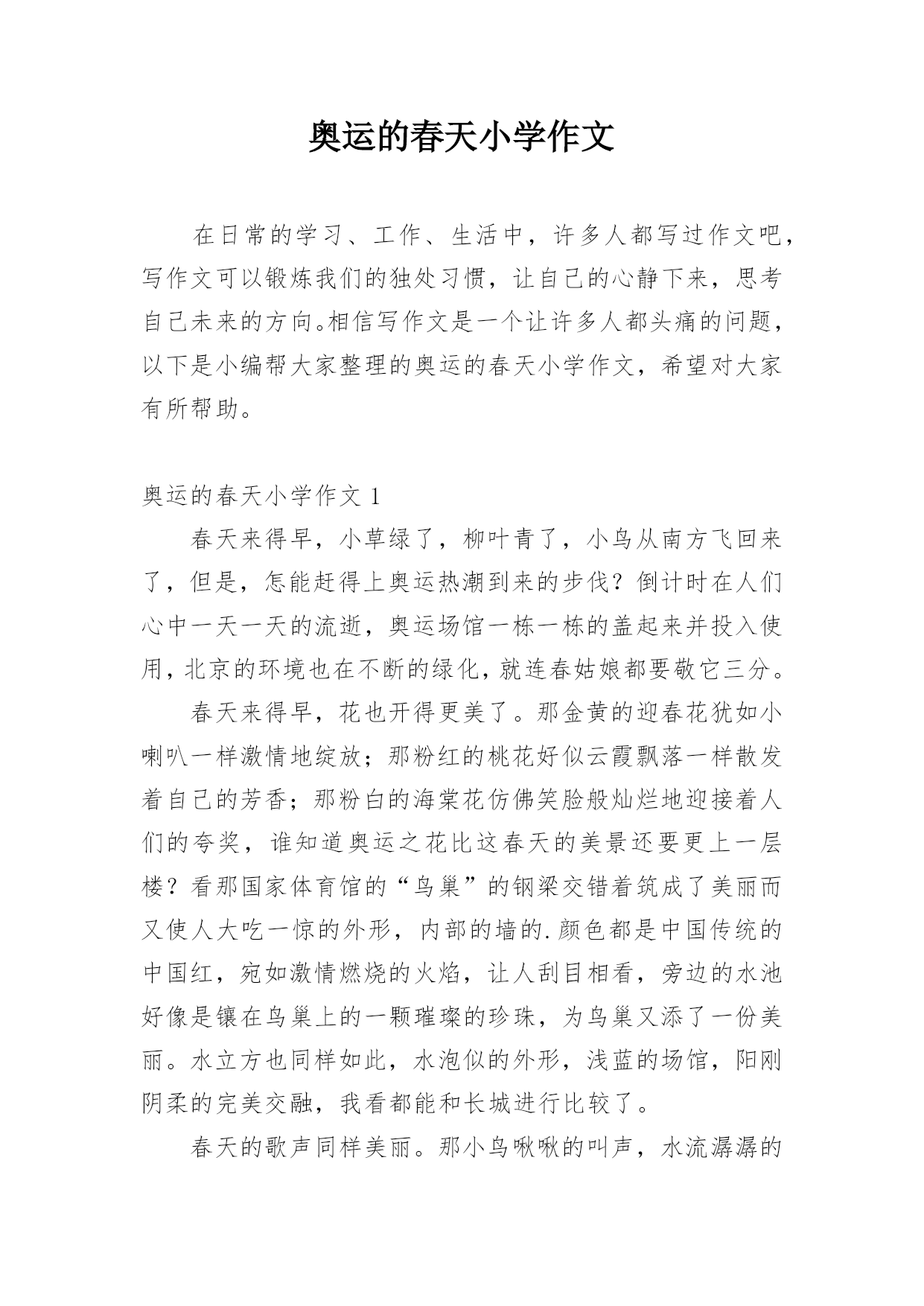 奥运的春天小学作文

在日常的学习、工作、生活中，许多人都写过作文吧，写作文可以锻炼我们的独处习惯，让自己的心静下来，思考自己未来的方向。相信写作文是一个让许多人都头痛的问题，以下是小编帮大家整理的奥运的春天小学作文，希望对大家有所帮助。

奥运的春天小学作文 1

春天来得早，小草绿了，柳叶青了，小鸟从南方飞回来了，但是，怎能赶得上奥运热潮到来的步伐？倒计时在人们心中一天一天的流逝，奥运场馆一栋一栋的盖起来并投入使用，北京的环境也在不断的绿化，就连春姑娘都要敬它三分。

春天来得早，花也开得更美了。那金黄的迎春花犹如小喇叭一样激情地绽放；那粉红的桃花好似云霞飘落一样散发着自己的芳香；那粉白的海棠花仿佛笑脸般灿烂地迎接着人们的夸奖，谁知道奥运之花比这春天的美景还要更上一层楼？看那国家体育馆的“鸟巢”的钢梁交错着筑成了美丽而又使人大吃一惊的外形，内部的墙的.颜色都是中国传统的中国红，宛如激情燃烧的火焰，让人刮目相看，旁边的水池好像是镶在鸟巢上的一颗璀璨的珍珠，为鸟巢又添了一份美丽。水立方也同样如此，水泡似的外形，浅蓝的场馆，阳刚阴柔的完美交融，我看都能和长城进行比较了。

春天的歌声同样美丽。那小鸟啾啾的叫声，水流潺潺的